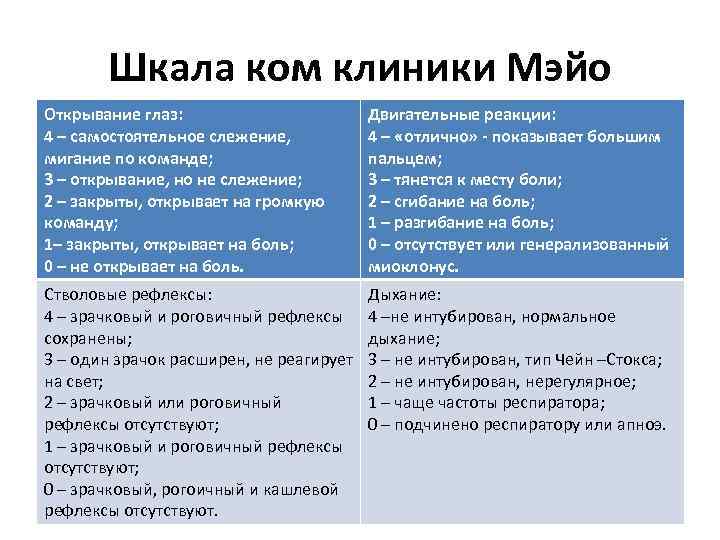 Шкала ком клиники Мэйо

| Открывание глаз:<br>4 – самостоятельное слежение, мигание по команде;<br>3 – открывание, но не слежение;<br>2 – закрыты, открывает на громкую команду;<br>1– закрыты, открывает на боль;<br>0 – не открывает на боль. | Двигательные реакции:<br>4 – «отлично» - показывает большим пальцем;<br>3 – тянется к месту боли;<br>2 – сгибание на боль;<br>1 – разгибание на боль;<br>0 – отсутствует или генерализованный миоклонус. |
|---|---|
| Стволовые рефлексы:<br>4 – зрачковый и роговичный рефлексы сохранены;<br>3 – один зрачок расширен, не реагирует на свет;<br>2 – зрачковый или роговичный рефлексы отсутствуют;<br>1 – зрачковый и роговичный рефлексы отсутствуют;<br>0 – зрачковый, рогоичный и кашлевой рефлексы отсутствуют. | Дыхание:<br>4 –не интубирован, нормальное дыхание;<br>3 – не интубирован, тип Чейн –Стокса;<br>2 – не интубирован, нерегулярное;<br>1 – чаще частоты респиратора;<br>0 – подчинено респиратору или апноэ. |